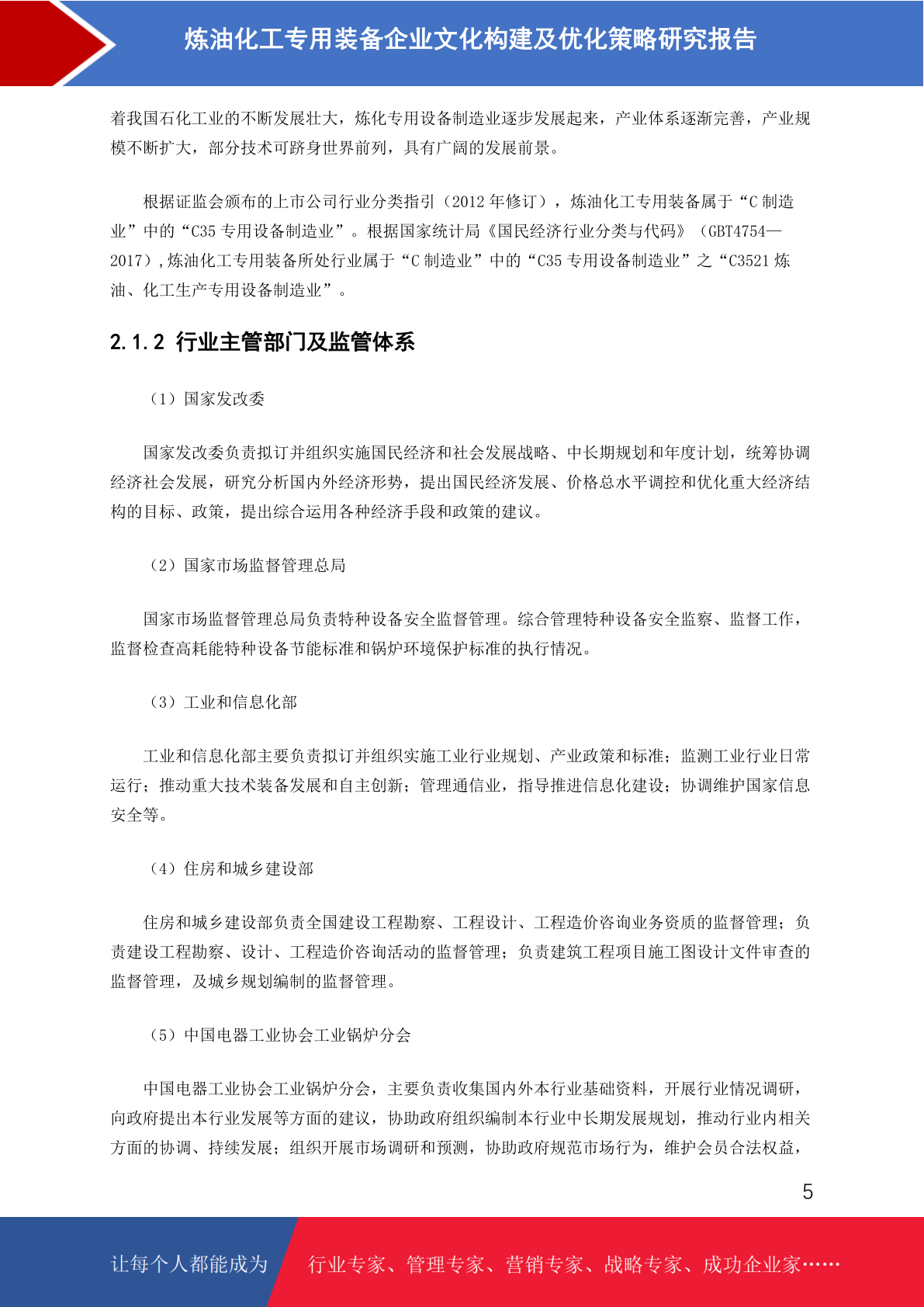 炼油化工专用装备企业文化构建及优化策略研究报告

着我国石化工业的不断发展壮大，炼化专用设备制造业逐步发展起来，产业体系逐渐完善，产业规模不断扩大，部分技术可跻身世界前列，具有广阔的发展前景。

根据证监会颁布的上市公司行业分类指引（2012 年修订），炼油化工专用装备属于“C 制造业”中的“C35 专用设备制造业”。根据国家统计局《国民经济行业分类与代码》（GBT4754—2017）,炼油化工专用装备所处行业属于“C 制造业”中的“C35 专用设备制造业”之“C3521 炼油、化工生产专用设备制造业”。

2.1.2 行业主管部门及监管体系

（1）国家发改委

国家发改委负责拟订并组织实施国民经济和社会发展战略、中长期规划和年度计划，统筹协调经济社会发展，研究分析国内外经济形势，提出国民经济发展、价格总水平调控和优化重大经济结构的目标、政策，提出综合运用各种经济手段和政策的建议。

（2）国家市场监督管理总局

国家市场监督管理总局负责特种设备安全监督管理。综合管理特种设备安全监察、监督工作，监督检查高耗能特种设备节能标准和锅炉环境保护标准的执行情况。

（3）工业和信息化部

工业和信息化部主要负责拟订并组织实施工业行业规划、产业政策和标准；监测工业行业日常运行；推动重大技术装备发展和自主创新；管理通信业，指导推进信息化建设；协调维护国家信息安全等。

（4）住房和城乡建设部

住房和城乡建设部负责全国建设工程勘察、工程设计、工程造价咨询业务资质的监督管理；负责建设工程勘察、设计、工程造价咨询活动的监督管理；负责建筑工程项目施工图设计文件审查的监督管理，及城乡规划编制的监督管理。

（5）中国电器工业协会工业锅炉分会

中国电器工业协会工业锅炉分会，主要负责收集国内外本行业基础资料，开展行业情况调研，向政府提出本行业发展等方面的建议，协助政府组织编制本行业中长期发展规划，推动行业内相关方面的协调、持续发展；组织开展市场调研和预测，协助政府规范市场行为，维护会员合法权益，

5

让每个人都能成为 行业专家、管理专家、营销专家、战略专家、成功企业家……